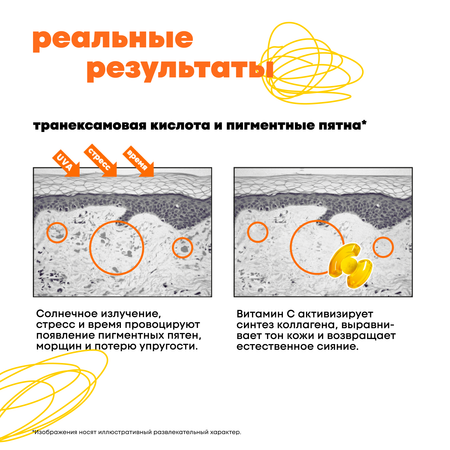 реальные результаты

транексамовая кислота и пигментные пятна*

UVA
стресс
время

Солнечное излучение, стресс и время провоцируют появление пигментных пятен, морщин и потерю упругости.

Витамин С активизирует синтез коллагена, выравнивает тон кожи и возвращает естественное сияние.

*Изображения носят иллюстративный развлекательный характер.